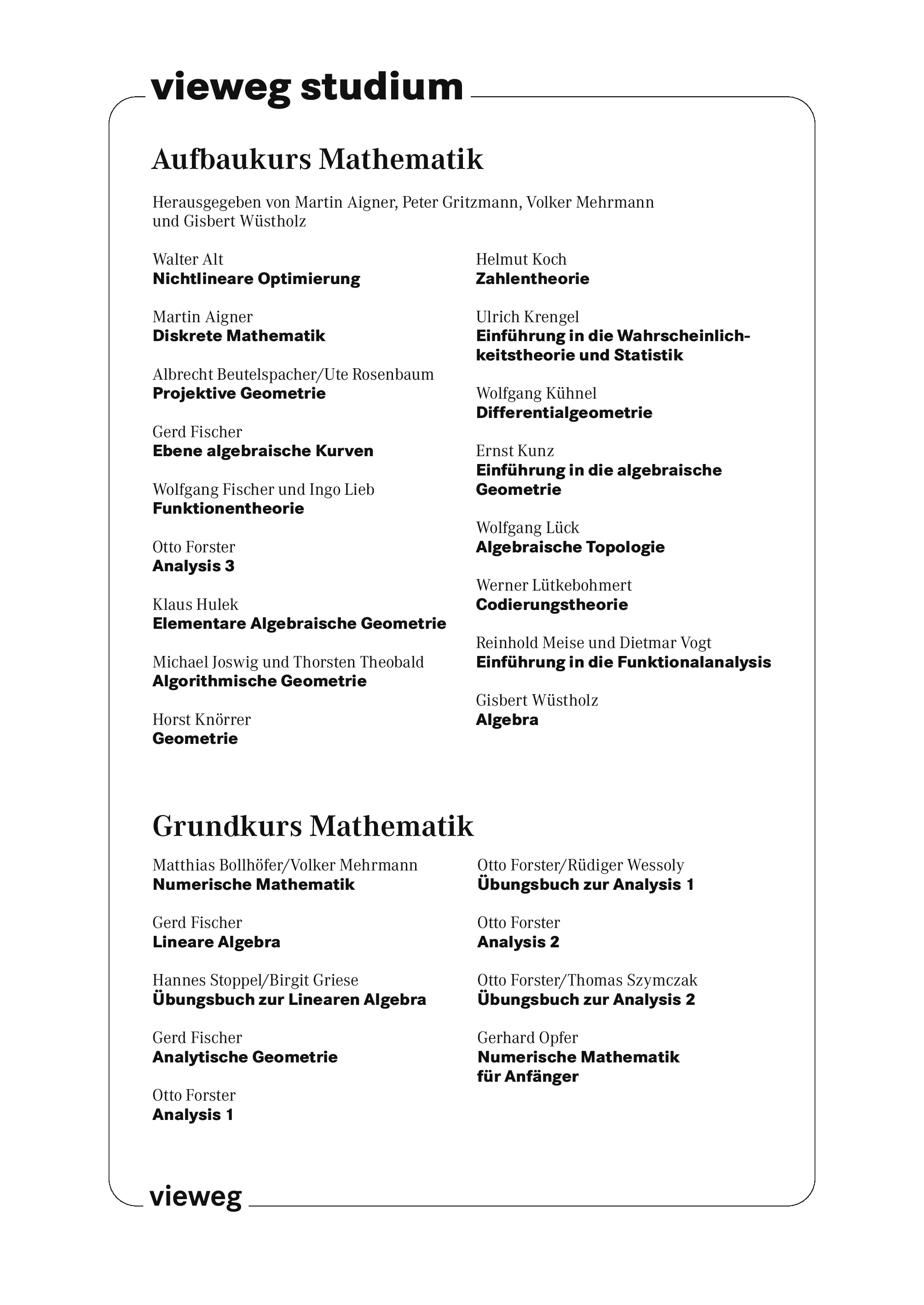 vieweg studium

Aufbaukurs Mathematik

Herausgegeben von Martin Aigner, Peter Gritzmann, Volker Mehrmann und Gisbert Wüstholz

Walter Alt
Nichtlineare Optimierung

Martin Aigner
Diskrete Mathematik

Albrecht Beutelspacher/Ute Rosenbaum
Projektive Geometrie

Gerd Fischer
Ebene algebraische Kurven

Wolfgang Fischer und Ingo Lieb
Funktionentheorie

Otto Forster
Analysis 3

Klaus Hulek
Elementare Algebraische Geometrie

Michael Joswig und Thorsten Theobald
Algorithmische Geometrie

Horst Knörrer
Geometrie

Helmut Koch
Zahlentheorie

Ulrich Krengel
Einführung in die Wahrscheinlichkeitstheorie und Statistik

Wolfgang Kühnel
Differentialgeometrie

Ernst Kunz
Einführung in die algebraische Geometrie

Wolfgang Lück
Algebraische Topologie

Werner Lütkebohmert
Codierungstheorie

Reinhold Meise und Dietmar Vogt
Einführung in die Funktionalanalysis

Gisbert Wüstholz
Algebra

Grundkurs Mathematik

Matthias Bollhöfer/Volker Mehrmann
Numerische Mathematik

Gerd Fischer
Lineare Algebra

Hannes Stoppel/Birgit Griese
Übungsbuch zur Linearen Algebra

Gerd Fischer
Analytische Geometrie

Otto Forster
Analysis 1

Otto Forster/Rüdiger Wessoly
Übungsbuch zur Analysis 1

Otto Forster
Analysis 2

Otto Forster/Thomas Szymczak
Übungsbuch zur Analysis 2

Gerhard Opfer
Numerische Mathematik für Anfänger

vieweg